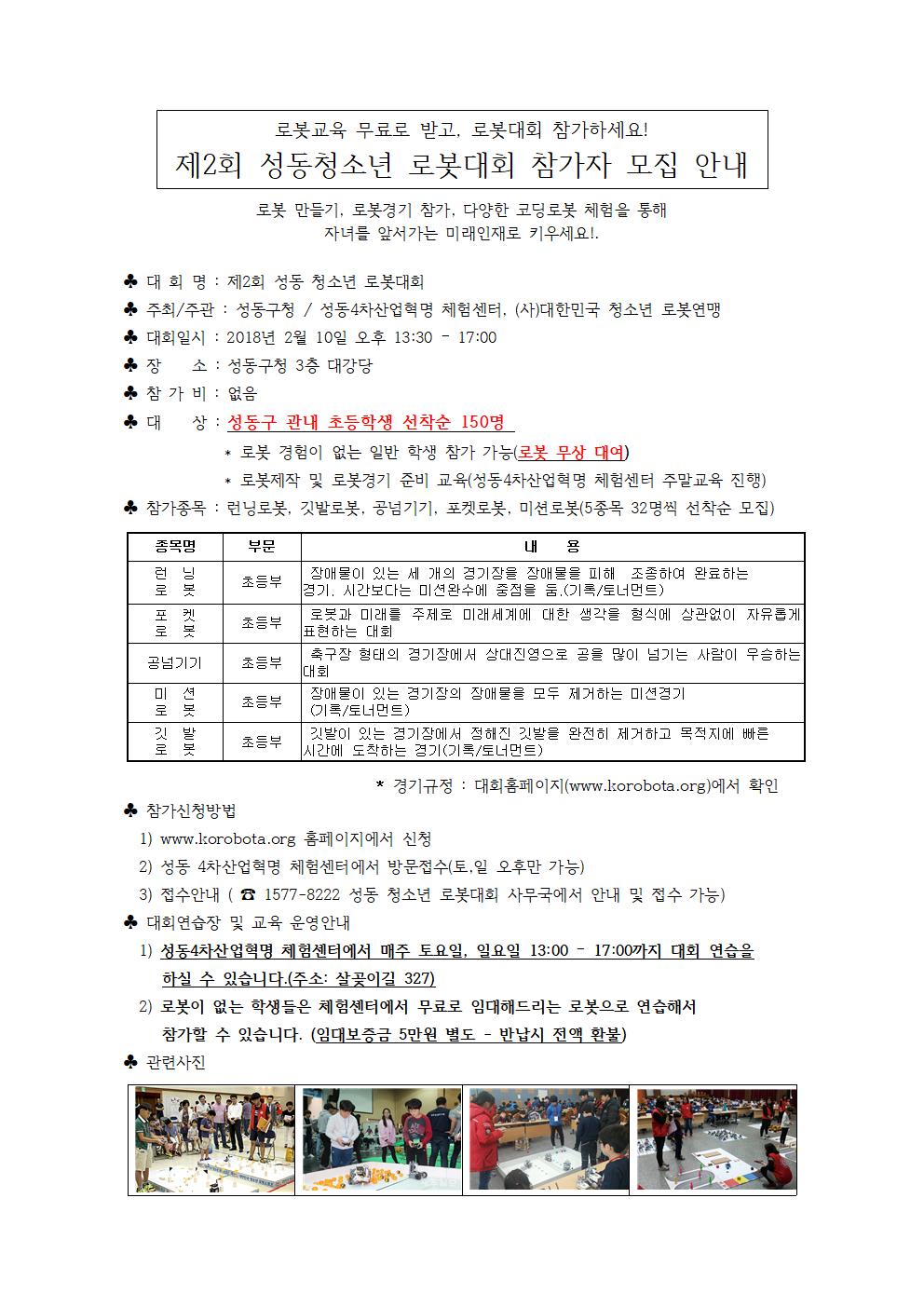 로봇교육 무료로 받고, 로봇대회 참가하세요!
제2회 성동청소년 로봇대회 참가자 모집 안내

로봇 만들기, 로봇경기 참가, 다양한 코딩로봇 체험을 통해
자녀를 앞서가는 미래인재로 키우세요!.

♣ 대 회 명 : 제2회 성동 청소년 로봇대회
♣ 주최/주관 : 성동구청 / 성동4차산업혁명 체험센터, (사)대한민국 청소년 로봇연맹
♣ 대회일시 : 2018년 2월 10일 오후 13:30 - 17:00
♣ 장 소 : 성동구청 3층 대강당
♣ 참 가 비 : 없음
♣ 대 상 : 성동구 관내 초등학생 선착순 150명
* 로봇 경험이 없는 일반 학생 참가 가능(로봇 무상 대여)
* 로봇제작 및 로봇경기 준비 교육(성동4차산업혁명 체험센터 주말교육 진행)
♣ 참가종목 : 런닝로봇, 깃발로봇, 공넘기기, 포켓로봇, 미션로봇(5종목 32명씩 선착순 모집)

| 종목명 | 부문 | 내 용 |
|---|---|---|
| 런 닝 로 봇 | 초등부 | 장애물이 있는 세 개의 경기장을 장애물을 피해 조종하여 완료하는 경기. 시간보다는 미션완수에 중점을 둠.(기록/토너먼트) |
| 포 켓 로 봇 | 초등부 | 로봇과 미래를 주제로 미래세계에 대한 생각을 형식에 상관없이 자유롭게 표현하는 대회 |
| 공넘기기 | 초등부 | 축구장 형태의 경기장에서 상대진영으로 공을 많이 넘기는 사람이 우승하는 대회 |
| 미 션 로 봇 | 초등부 | 장애물이 있는 경기장의 장애물을 모두 제거하는 미션경기 (기록/토너먼트) |
| 깃 발 로 봇 | 초등부 | 깃발이 있는 경기장에서 정해진 깃발을 완전히 제거하고 목적지에 빠른 시간에 도착하는 경기(기록/토너먼트) |

* 경기규정 : 대회홈페이지(www.korobota.org)에서 확인

♣ 참가신청방법
1) www.korobota.org 홈페이지에서 신청
2) 성동 4차산업혁명 체험센터에서 방문접수(토,일 오후만 가능)
3) 접수안내 ( ☎ 1577-8222 성동 청소년 로봇대회 사무국에서 안내 및 접수 가능)
♣ 대회연습장 및 교육 운영안내
1) 성동4차산업혁명 체험센터에서 매주 토요일, 일요일 13:00 - 17:00까지 대회 연습을 하실 수 있습니다.(주소: 살곶이길 327)
2) 로봇이 없는 학생들은 체험센터에서 무료로 임대해드리는 로봇으로 연습해서 참가할 수 있습니다. (임대보증금 5만원 별도 - 반납시 전액 환불)
♣ 관련사진